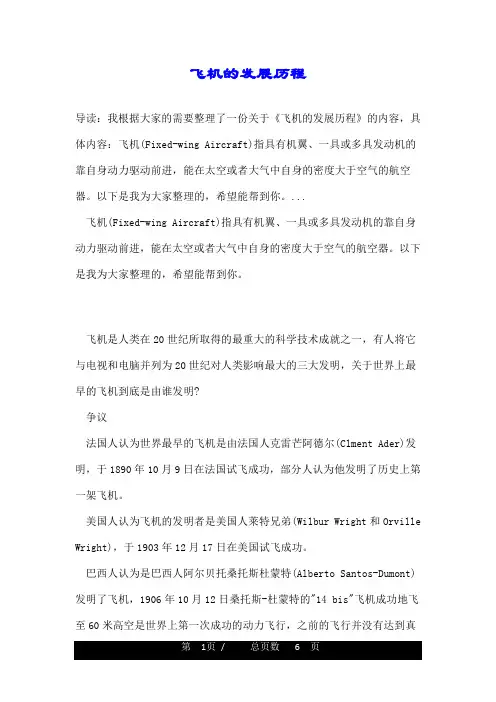 飞机的发展历程

导读：我根据大家的需要整理了一份关于《飞机的发展历程》的内容，具体内容：飞机(Fixed-wing Aircraft)指具有机翼、一具或多具发动机的靠自身动力驱动前进，能在太空或者大气中自身的密度大于空气的航空器。以下是我为大家整理的，希望能帮到你。...

飞机(Fixed-wing Aircraft)指具有机翼、一具或多具发动机的靠自身动力驱动前进，能在太空或者大气中自身的密度大于空气的航空器。以下是我为大家整理的，希望能帮到你。

飞机是人类在20世纪所取得的最重大的科学技术成就之一，有人将它与电视和电脑并列为20世纪对人类影响最大的三大发明，关于世界上最早的飞机到底是由谁发明?

争议

法国人认为世界最早的飞机是由法国人克雷芒阿德尔(Clment Ader)发明，于1890年10月9日在法国试飞成功，部分人认为他发明了历史上第一架飞机。

美国人认为飞机的发明者是美国人莱特兄弟(Wilbur Wright和Orville Wright)，于1903年12月17日在美国试飞成功。

巴西人认为是巴西人阿尔贝托桑托斯杜蒙特(Alberto Santos-Dumont)发明了飞机，1906年10月12日桑托斯-杜蒙特的"14 bis"飞机成功地飞至60米高空是世界上第一次成功的动力飞行，之前的飞行并没有达到真

第 1页 / 总页数 6 页